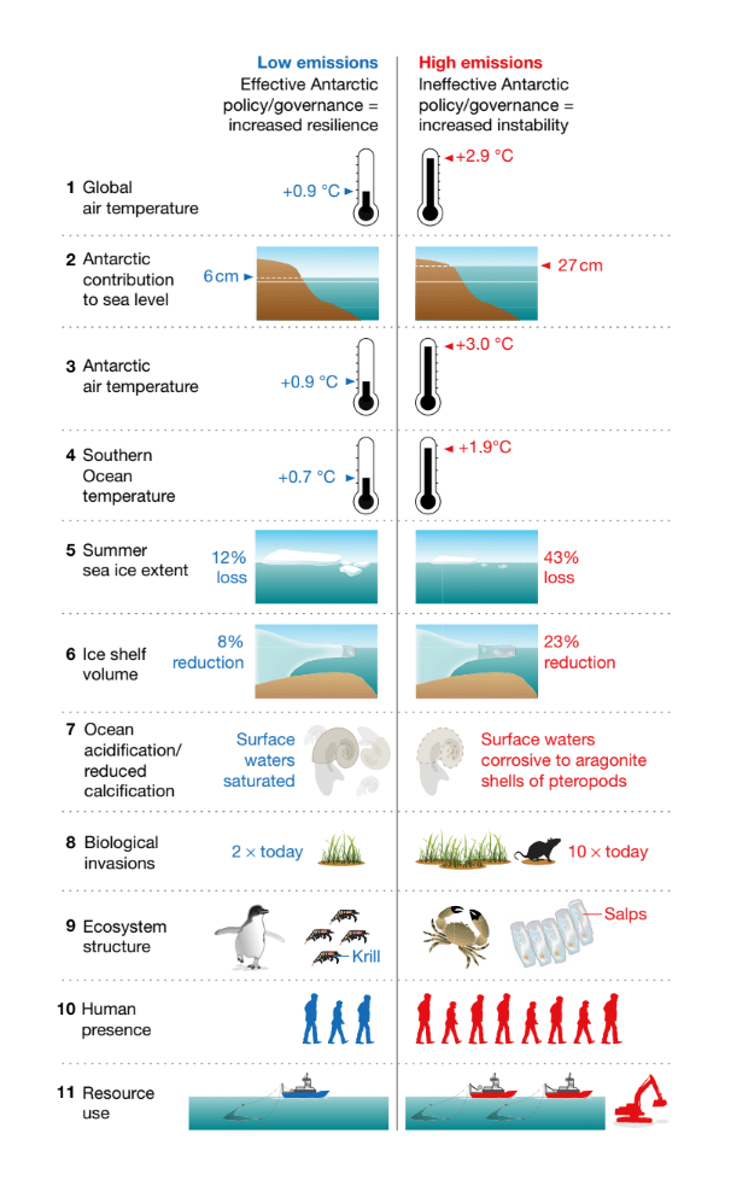 Low emissions
Effective Antarctic policy/governance = increased resilience

High emissions
Ineffective Antarctic policy/governance = increased instability

1 Global air temperature
+0.9 °C
+2.9 °C

2 Antarctic contribution to sea level
6 cm
27 cm

3 Antarctic air temperature
+0.9 °C
+3.0 °C

4 Southern Ocean temperature
+0.7 °C
+1.9°C

5 Summer sea ice extent
12% loss
43% loss

6 Ice shelf volume
8% reduction
23% reduction

7 Ocean acidification/ reduced calcification
Surface waters saturated
Surface waters corrosive to aragonite shells of pteropods

8 Biological invasions
2 × today
10 × today

9 Ecosystem structure
Krill
Salps

10 Human presence

11 Resource use